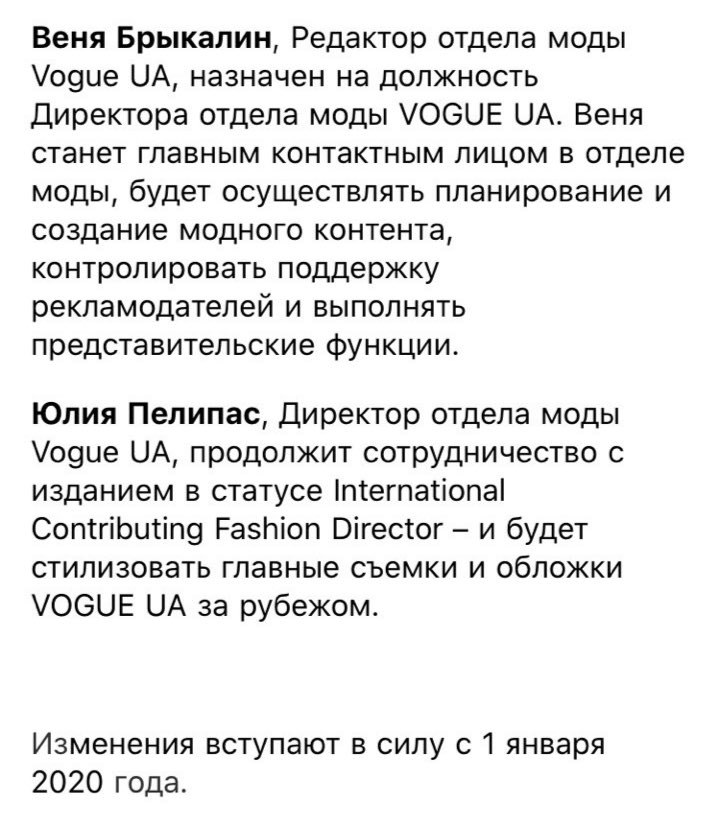 Веня Брыкалин, Редактор отдела моды Vogue UA, назначен на должность Директора отдела моды VOGUE UA. Веня станет главным контактным лицом в отделе моды, будет осуществлять планирование и создание модного контента, контролировать поддержку рекламодателей и выполнять представительские функции.

Юлия Пелипас, Директор отдела моды Vogue UA, продолжит сотрудничество с изданием в статусе International Contributing Fashion Director – и будет стилизовать главные съемки и обложки VOGUE UA за рубежом.

Изменения вступают в силу с 1 января 2020 года.